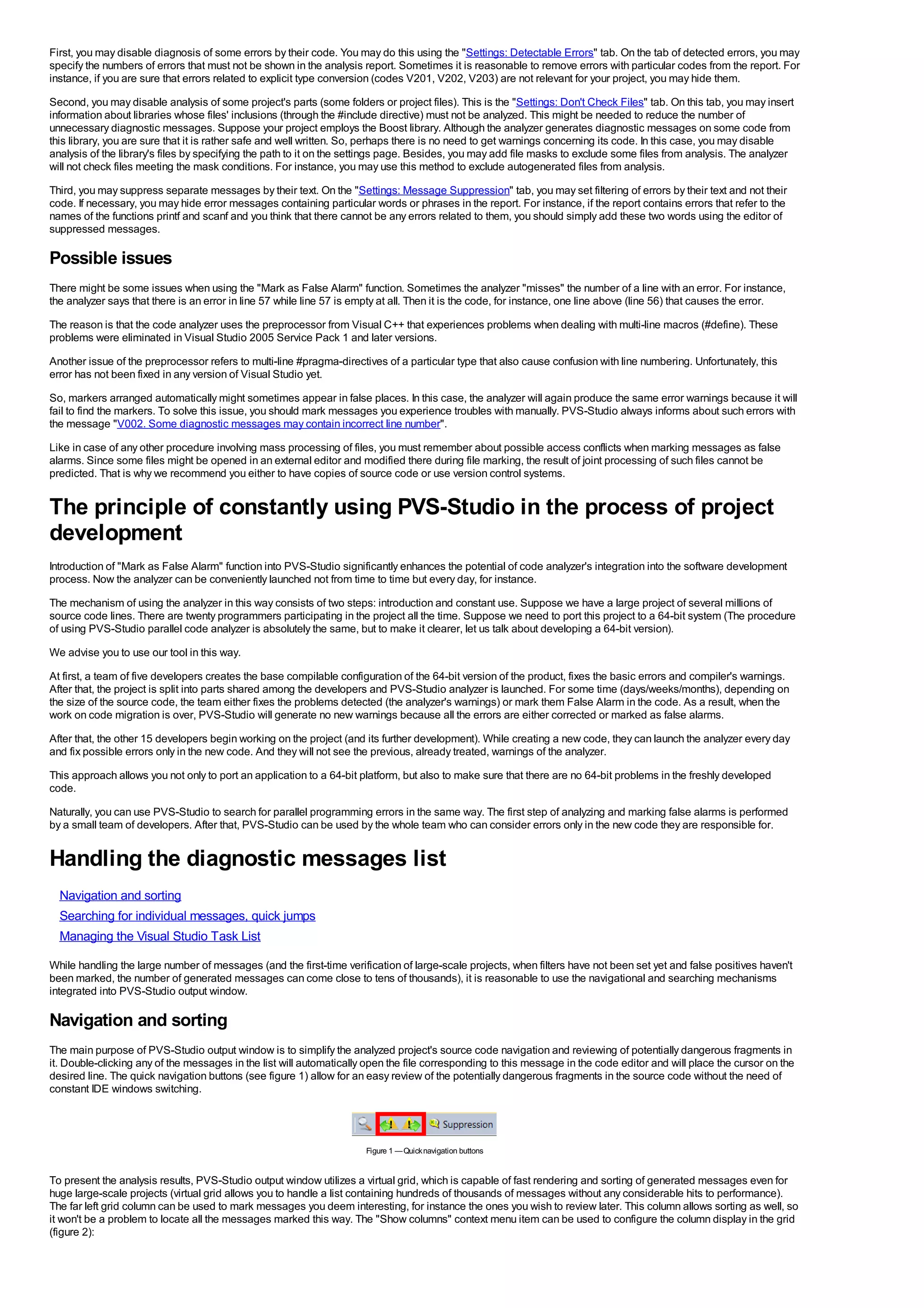 First, you may disable diagnosis of some errors by their code. You may do this using the "Settings: Detectable Errors" tab. On the tab of detected errors, you may specify the numbers of errors that must not be shown in the analysis report. Sometimes it is reasonable to remove errors with particular codes from the report. For instance, if you are sure that errors related to explicit type conversion (codes V201, V202, V203) are not relevant for your project, you may hide them.

Second, you may disable analysis of some project's parts (some folders or project files). This is the "Settings: Don't Check Files" tab. On this tab, you may insert information about libraries whose files' inclusions (through the #include directive) must not be analyzed. This might be needed to reduce the number of unnecessary diagnostic messages. Suppose your project employs the Boost library. Although the analyzer generates diagnostic messages on some code from this library, you are sure that it is rather safe and well written. So, perhaps there is no need to get warnings concerning its code. In this case, you may disable analysis of the library's files by specifying the path to it on the settings page. Besides, you may add file masks to exclude some files from analysis. The analyzer will not check files meeting the mask conditions. For instance, you may use this method to exclude autogenerated files from analysis.

Third, you may suppress separate messages by their text. On the "Settings: Message Suppression" tab, you may set filtering of errors by their text and not their code. If necessary, you may hide error messages containing particular words or phrases in the report. For instance, if the report contains errors that refer to the names of the functions printf and scanf and you think that there cannot be any errors related to them, you should simply add these two words using the editor of suppressed messages.

Possible issues

There might be some issues when using the "Mark as False Alarm" function. Sometimes the analyzer "misses" the number of a line with an error. For instance, the analyzer says that there is an error in line 57 while line 57 is empty at all. Then it is the code, for instance, one line above (line 56) that causes the error.

The reason is that the code analyzer uses the preprocessor from Visual C++ that experiences problems when dealing with multi-line macros (#define). These problems were eliminated in Visual Studio 2005 Service Pack 1 and later versions.

Another issue of the preprocessor refers to multi-line #pragma-directives of a particular type that also cause confusion with line numbering. Unfortunately, this error has not been fixed in any version of Visual Studio yet.

So, markers arranged automatically might sometimes appear in false places. In this case, the analyzer will again produce the same error warnings because it will fail to find the markers. To solve this issue, you should mark messages you experience troubles with manually. PVS-Studio always informs about such errors with the message "V002. Some diagnostic messages may contain incorrect line number".

Like in case of any other procedure involving mass processing of files, you must remember about possible access conflicts when marking messages as false alarms. Since some files might be opened in an external editor and modified there during file marking, the result of joint processing of such files cannot be predicted. That is why we recommend you either to have copies of source code or use version control systems.

The principle of constantly using PVS-Studio in the process of project development

Introduction of "Mark as False Alarm" function into PVS-Studio significantly enhances the potential of code analyzer's integration into the software development process. Now the analyzer can be conveniently launched not from time to time but every day, for instance.

The mechanism of using the analyzer in this way consists of two steps: introduction and constant use. Suppose we have a large project of several millions of source code lines. There are twenty programmers participating in the project all the time. Suppose we need to port this project to a 64-bit system (The procedure of using PVS-Studio parallel code analyzer is absolutely the same, but to make it clearer, let us talk about developing a 64-bit version).

We advise you to use our tool in this way.

At first, a team of five developers creates the base compilable configuration of the 64-bit version of the product, fixes the basic errors and compiler's warnings. After that, the project is split into parts shared among the developers and PVS-Studio analyzer is launched. For some time (days/weeks/months), depending on the size of the source code, the team either fixes the problems detected (the analyzer's warnings) or mark them False Alarm in the code. As a result, when the work on code migration is over, PVS-Studio will generate no new warnings because all the errors are either corrected or marked as false alarms.

After that, the other 15 developers begin working on the project (and its further development). While creating a new code, they can launch the analyzer every day and fix possible errors only in the new code. And they will not see the previous, already treated, warnings of the analyzer.

This approach allows you not only to port an application to a 64-bit platform, but also to make sure that there are no 64-bit problems in the freshly developed code.

Naturally, you can use PVS-Studio to search for parallel programming errors in the same way. The first step of analyzing and marking false alarms is performed by a small team of developers. After that, PVS-Studio can be used by the whole team who can consider errors only in the new code they are responsible for.

Handling the diagnostic messages list

Navigation and sorting
Searching for individual messages, quick jumps
Managing the Visual Studio Task List

While handling the large number of messages (and the first-time verification of large-scale projects, when filters have not been set yet and false positives haven't been marked, the number of generated messages can come close to tens of thousands), it is reasonable to use the navigational and searching mechanisms integrated into PVS-Studio output window.

Navigation and sorting

The main purpose of PVS-Studio output window is to simplify the analyzed project's source code navigation and reviewing of potentially dangerous fragments in it. Double-clicking any of the messages in the list will automatically open the file corresponding to this message in the code editor and will place the cursor on the desired line. The quick navigation buttons (see figure 1) allow for an easy review of the potentially dangerous fragments in the source code without the need of constant IDE windows switching.

Suppression

Figure 1 — Quick navigation buttons

To present the analysis results, PVS-Studio output window utilizes a virtual grid, which is capable of fast rendering and sorting of generated messages even for huge large-scale projects (virtual grid allows you to handle a list containing hundreds of thousands of messages without any considerable hits to performance). The far left grid column can be used to mark messages you deem interesting, for instance the ones you wish to review later. This column allows sorting as well, so it won't be a problem to locate all the messages marked this way. The "Show columns" context menu item can be used to configure the column display in the grid (figure 2):